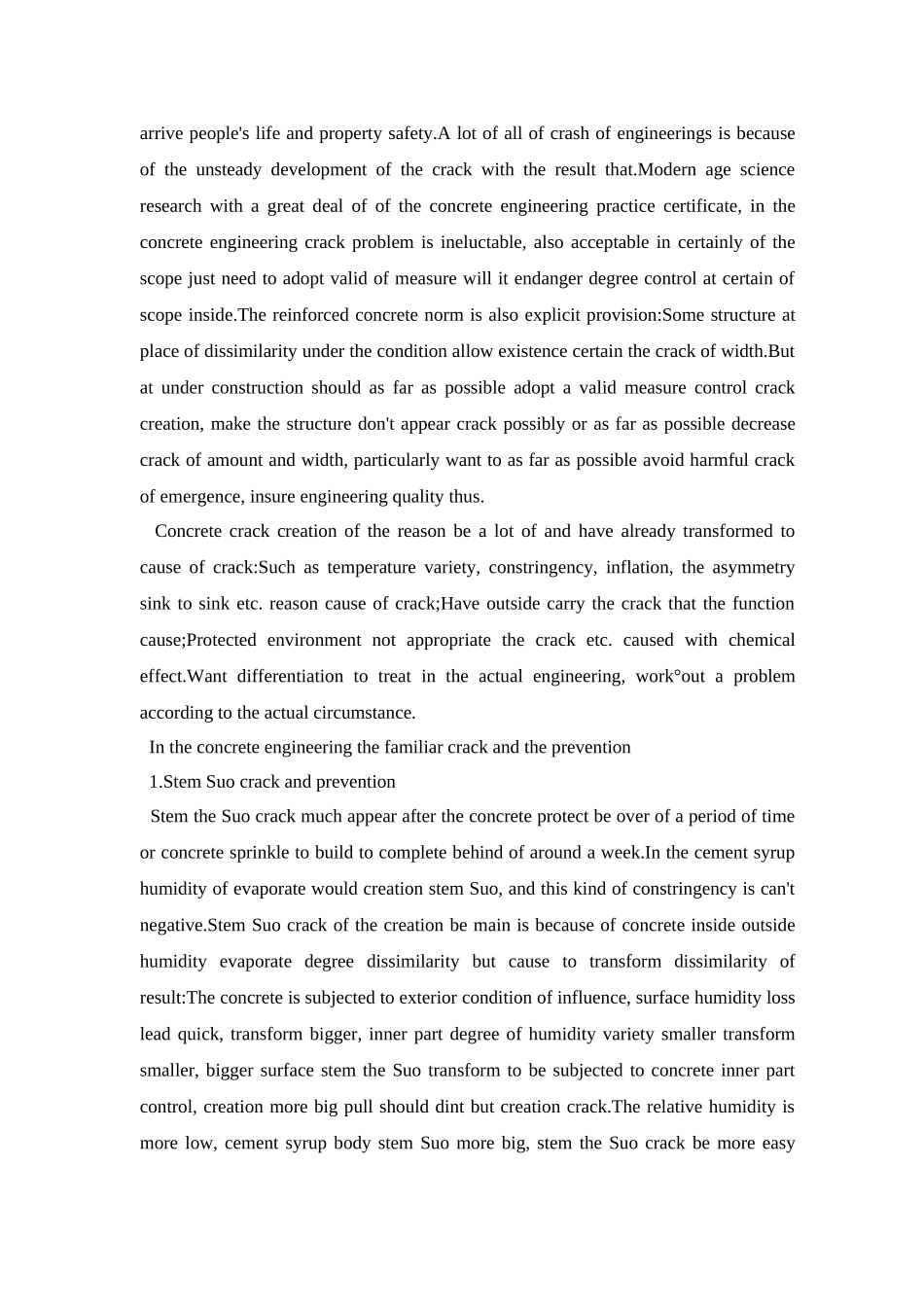 arrive people's life and property safety.A lot of all of crash of engineerings is because of the unsteady development of the crack with the result that.Modern age science research with a great deal of of the concrete engineering practice certificate, in the concrete engineering crack problem is ineluctable, also acceptable in certainly of the scope just need to adopt valid of measure will it endanger degree control at certain of scope inside.The reinforced concrete norm is also explicit provision:Some structure at place of dissimilarity under the condition allow existence certain the crack of width.But at under construction should as far as possible adopt a valid measure control crack creation, make the structure don't appear crack possibly or as far as possible decrease crack of amount and width, particularly want to as far as possible avoid harmful crack of emergence, insure engineering quality thus.

Concrete crack creation of the reason be a lot of and have already transformed to cause of crack:Such as temperature variety, constringency, inflation, the asymmetry sink to sink etc. reason cause of crack;Have outside carry the crack that the function cause;Protected environment not appropriate the crack etc. caused with chemical effect.Want differentiation to treat in the actual engineering, work°out a problem according to the actual circumstance.

In the concrete engineering the familiar crack and the prevention

1.Stem Suo crack and prevention

Stem the Suo crack much appear after the concrete protect be over of a period of time or concrete sprinkle to build to complete behind of around a week.In the cement syrup humidity of evaporate would creation stem Suo, and this kind of constringency is can't negative.Stem Suo crack of the creation be main is because of concrete inside outside humidity evaporate degree dissimilarity but cause to transform dissimilarity of result:The concrete is subjected to exterior condition of influence, surface humidity loss lead quick, transform bigger, inner part degree of humidity variety smaller transform smaller, bigger surface stem the Suo transform to be subjected to concrete inner part control, creation more big pull should dint but creation crack.The relative humidity is more low, cement syrup body stem Suo more big, stem the Suo crack be more easy